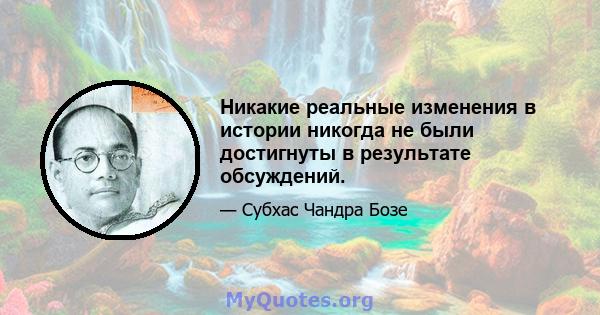 Никакие реальные изменения в истории никогда не были достигнуты в результате обсуждений.

— Субхас Чандра Бозе

MyQuotes.org